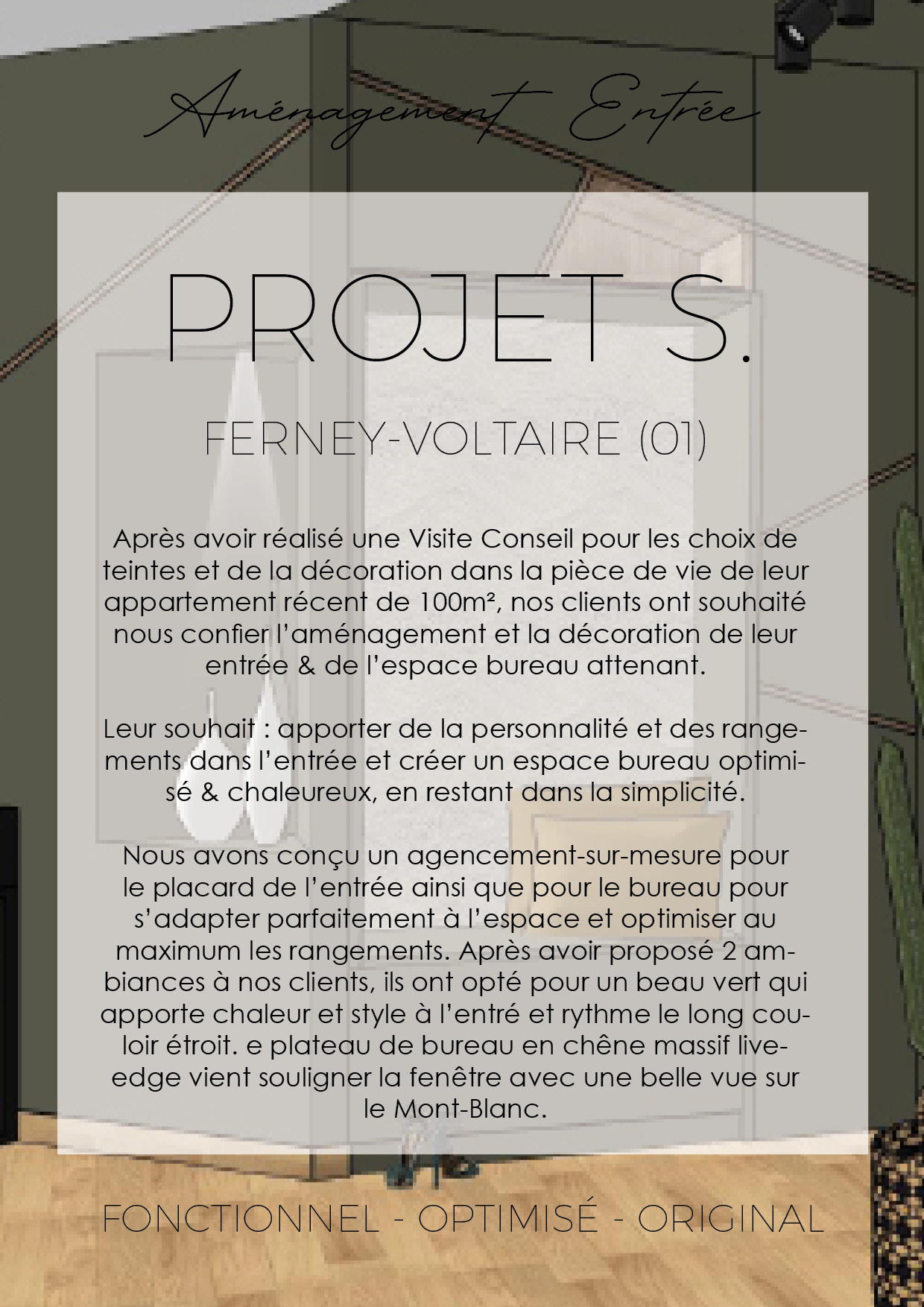 Aménagement Entrée

PROJET S.

FERNEY-VOLTAIRE (01)

Après avoir réalisé une Visite Conseil pour les choix de teintes et de la décoration dans la pièce de vie de leur appartement récent de 100m², nos clients ont souhaité nous confier l'aménagement et la décoration de leur entrée & de l'espace bureau attenant.

Leur souhait : apporter de la personnalité et des rangements dans l'entrée et créer un espace bureau optimisé & chaleureux, en restant dans la simplicité.

Nous avons conçu un agencement-sur-mesure pour le placard de l'entrée ainsi que pour le bureau pour s'adapter parfaitement à l'espace et optimiser au maximum les rangements. Après avoir proposé 2 ambiances à nos clients, ils ont opté pour un beau vert qui apporte chaleur et style à l'entré et rythme le long couloir étroit. e plateau de bureau en chêne massif live-edge vient souligner la fenêtre avec une belle vue sur le Mont-Blanc.

FONCTIONNEL - OPTIMISÉ - ORIGINAL